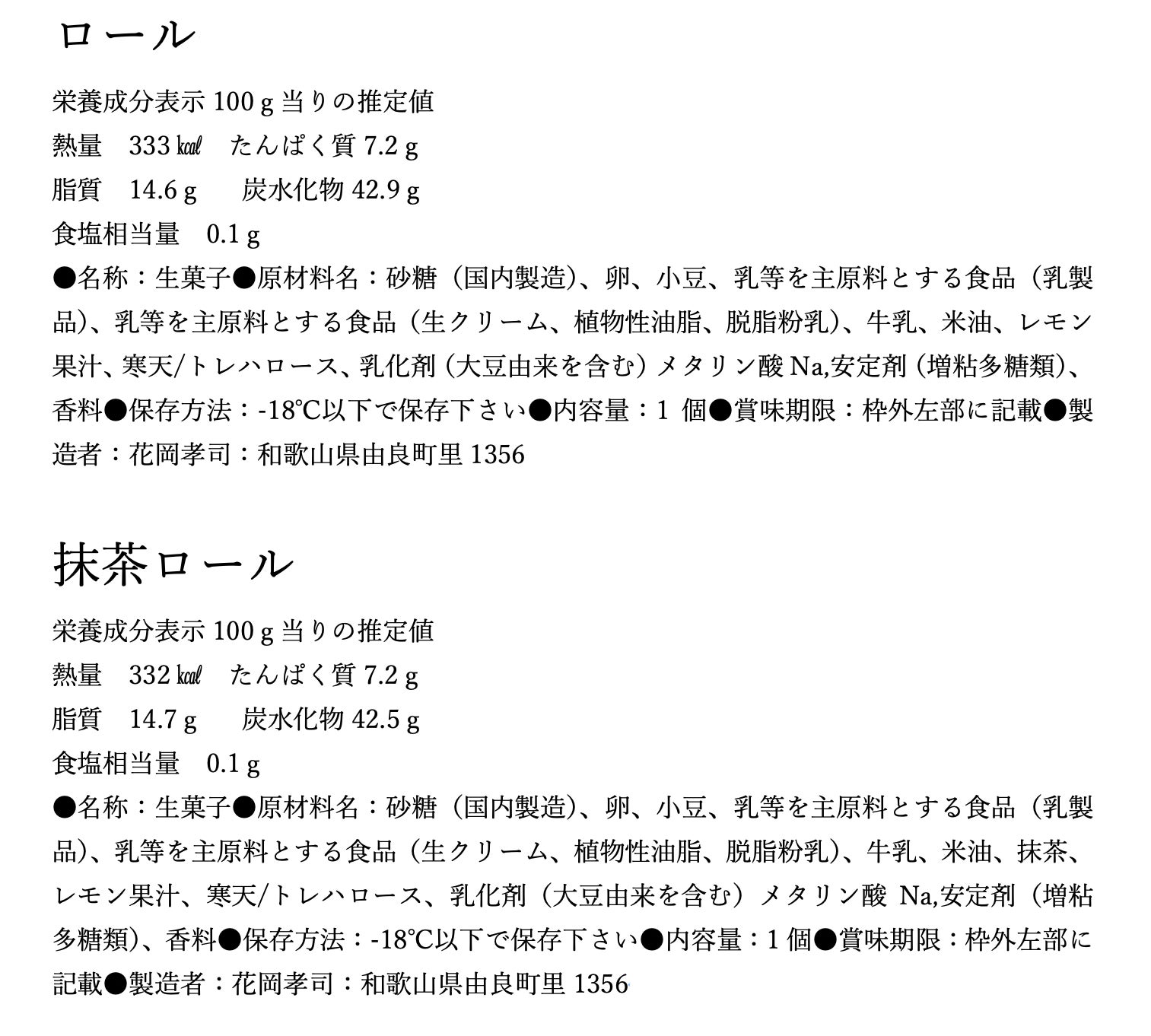 ロール

栄養成分表示 100 g 当りの推定値
熱量　333 ㎉　たんぱく質 7.2 g
脂質　14.6 g　炭水化物 42.9 g
食塩相当量　0.1 g
●名称：生菓子●原材料名：砂糖（国内製造）、卵、小豆、乳等を主原料とする食品（乳製品）、乳等を主原料とする食品（生クリーム、植物性油脂、脱脂粉乳）、牛乳、米油、レモン果汁、寒天/トレハロース、乳化剤（大豆由来を含む）メタリン酸 Na,安定剤（増粘多糖類）、香料●保存方法：-18℃以下で保存下さい●内容量：1 個●賞味期限：枠外左部に記載●製造者：花岡孝司：和歌山県由良町里 1356

抹茶ロール

栄養成分表示 100 g 当りの推定値
熱量　332 ㎉　たんぱく質 7.2 g
脂質　14.7 g　炭水化物 42.5 g
食塩相当量　0.1 g
●名称：生菓子●原材料名：砂糖（国内製造）、卵、小豆、乳等を主原料とする食品（乳製品）、乳等を主原料とする食品（生クリーム、植物性油脂、脱脂粉乳）、牛乳、米油、抹茶、レモン果汁、寒天/トレハロース、乳化剤（大豆由来を含む）メタリン酸 Na,安定剤（増粘多糖類）、香料●保存方法：-18℃以下で保存下さい●内容量：1 個●賞味期限：枠外左部に記載●製造者：花岡孝司：和歌山県由良町里 1356